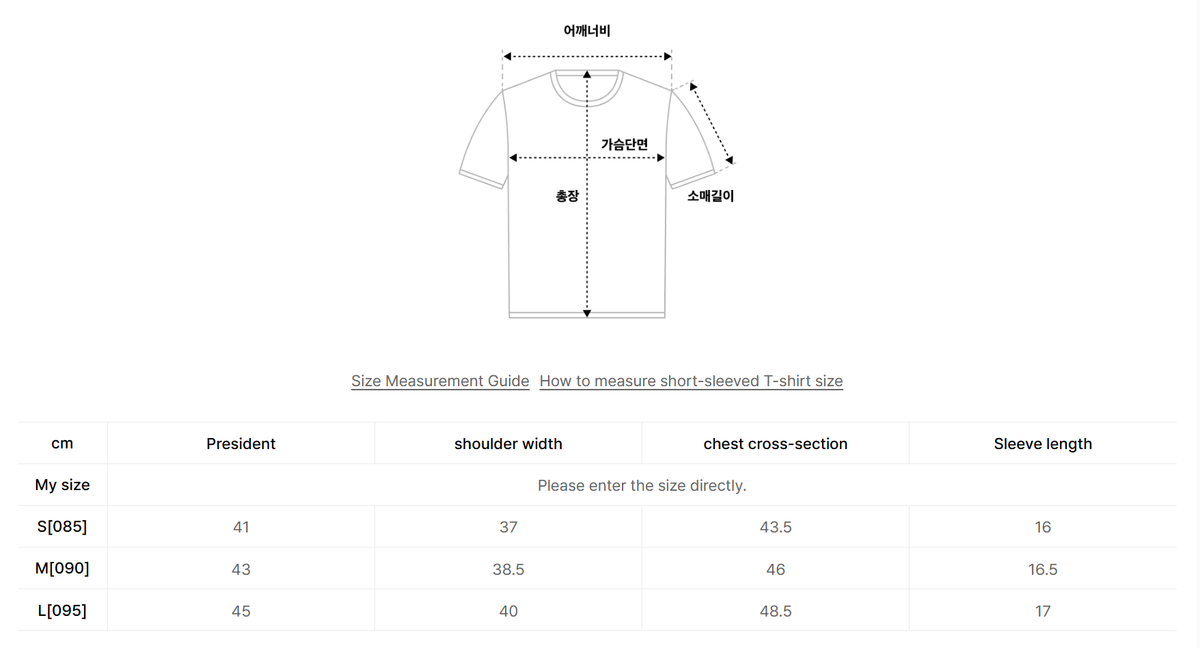 어깨너비

가슴단면

총장

소매길이

Size Measurement Guide How to measure short-sleeved T-shirt size

| cm | President | shoulder width | chest cross-section | Sleeve length |
|---|---|---|---|---|
| My size | Please enter the size directly. | | | |
| S[085] | 41 | 37 | 43.5 | 16 |
| M[090] | 43 | 38.5 | 46 | 16.5 |
| L[095] | 45 | 40 | 48.5 | 17 |